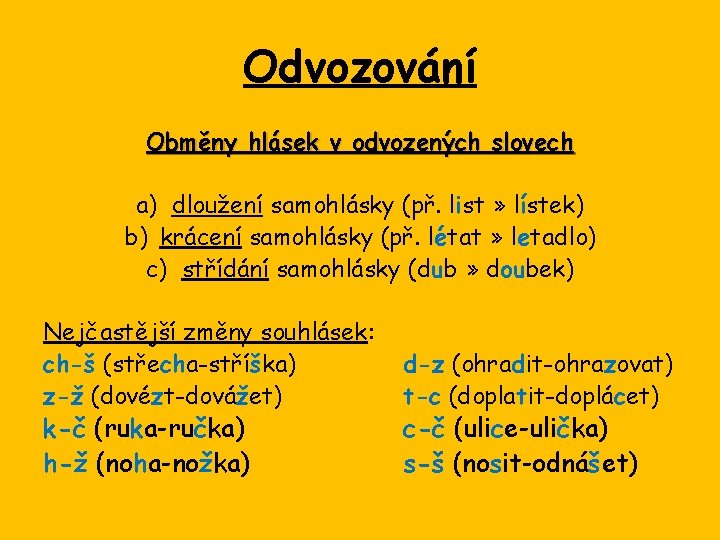 Odvozování

Obměny hlásek v odvozených slovech

a) dloužení samohlásky (př. list » lístek)
b) krácení samohlásky (př. létat » letadlo)
c) střídání samohlásky (dub » doubek)

Nejčastější změny souhlásek:
ch-š (střecha-stříška)
z-ž (dovézt-dovážet)
k-č (ruka-ručka)
h-ž (noha-nožka)

d-z (ohradit-ohrazovat)
t-c (doplatit-doplácet)
c-č (ulice-ulička)
s-š (nosit-odnášet)